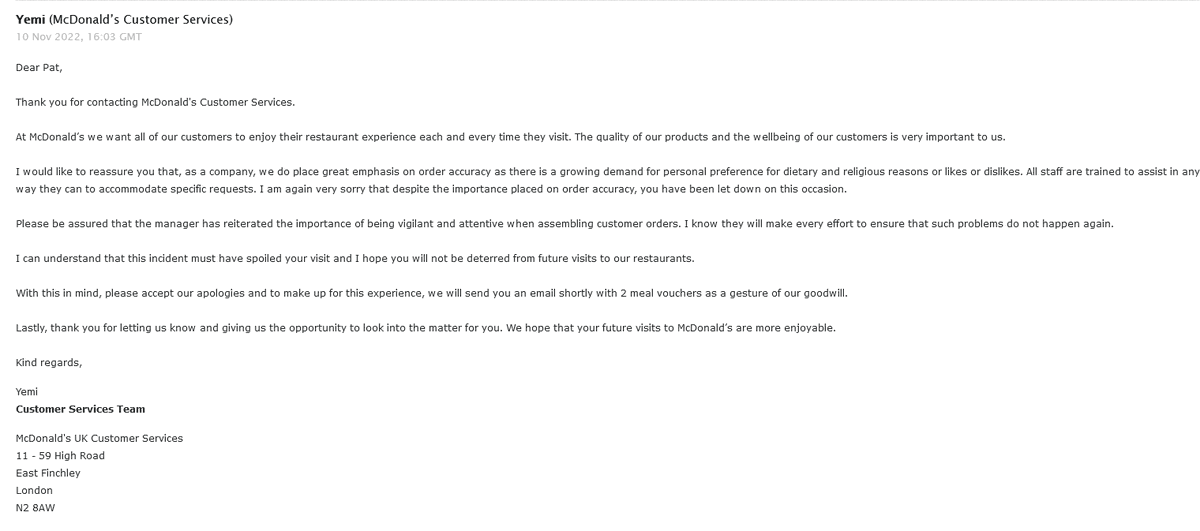 Yemi (McDonald's Customer Services)
10 Nov 2022, 16:03 GMT

Dear Pat,

Thank you for contacting McDonald's Customer Services.

At McDonald's we want all of our customers to enjoy their restaurant experience each and every time they visit. The quality of our products and the wellbeing of our customers is very important to us.

I would like to reassure you that, as a company, we do place great emphasis on order accuracy as there is a growing demand for personal preference for dietary and religious reasons or likes or dislikes. All staff are trained to assist in any way they can to accommodate specific requests. I am again very sorry that despite the importance placed on order accuracy, you have been let down on this occasion.

Please be assured that the manager has reiterated the importance of being vigilant and attentive when assembling customer orders. I know they will make every effort to ensure that such problems do not happen again.

I can understand that this incident must have spoiled your visit and I hope you will not be deterred from future visits to our restaurants.

With this in mind, please accept our apologies and to make up for this experience, we will send you an email shortly with 2 meal vouchers as a gesture of our goodwill.

Lastly, thank you for letting us know and giving us the opportunity to look into the matter for you. We hope that your future visits to McDonald's are more enjoyable.

Kind regards,

Yemi
Customer Services Team

McDonald's UK Customer Services
11 - 59 High Road
East Finchley
London
N2 8AW